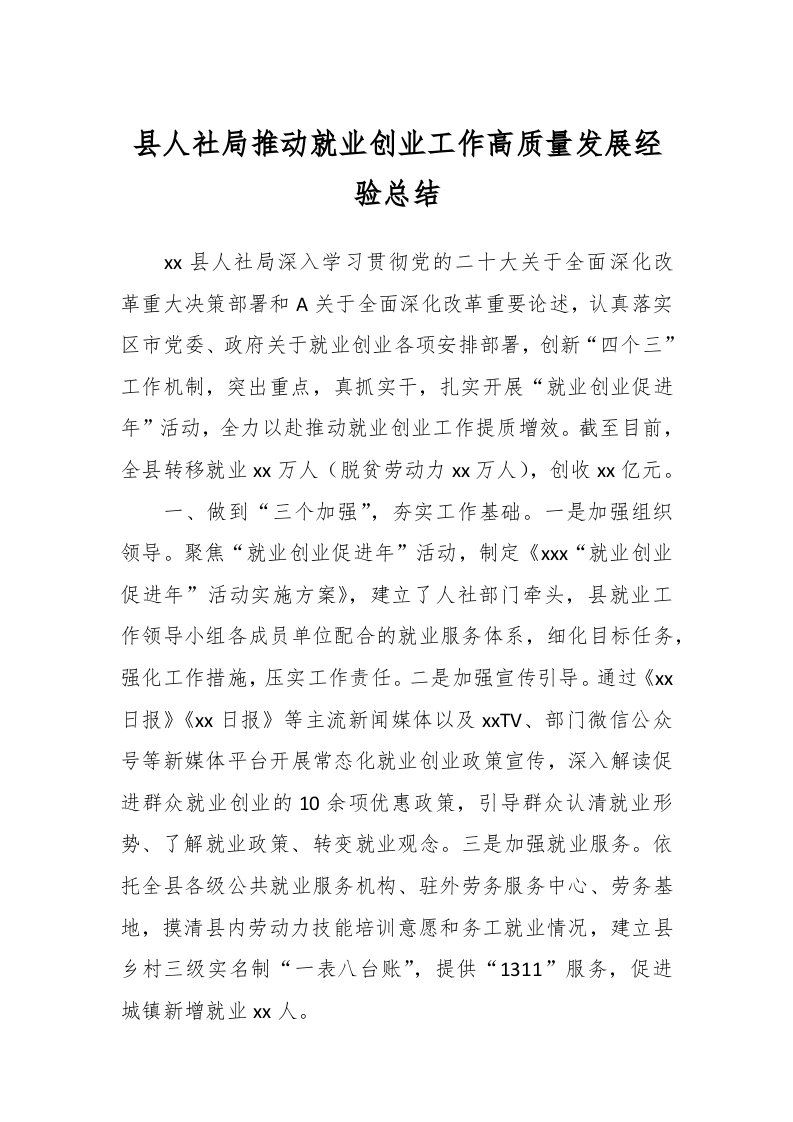 县人社局推动就业创业工作高质量发展经验总结

xx 县人社局深入学习贯彻党的二十大关于全面深化改革重大决策部署和 A 关于全面深化改革重要论述，认真落实区市党委、政府关于就业创业各项安排部署，创新“四个三”工作机制，突出重点，真抓实干，扎实开展“就业创业促进年”活动，全力以赴推动就业创业工作提质增效。截至目前，全县转移就业 xx 万人（脱贫劳动力 xx 万人），创收 xx 亿元。

一、做到“三个加强”，夯实工作基础。一是加强组织领导。聚焦“就业创业促进年”活动，制定《xxx“就业创业促进年”活动实施方案》，建立了人社部门牵头，县就业工作领导小组各成员单位配合的就业服务体系，细化目标任务，强化工作措施，压实工作责任。二是加强宣传引导。通过《xx 日报》《xx 日报》等主流新闻媒体以及 xxTV、部门微信公众号等新媒体平台开展常态化就业创业政策宣传，深入解读促进群众就业创业的 10 余项优惠政策，引导群众认清就业形势、了解就业政策、转变就业观念。三是加强就业服务。依托全县各级公共就业服务机构、驻外劳务服务中心、劳务基地，摸清县内劳动力技能培训意愿和务工就业情况，建立县乡村三级实名制“一表八台账”，提供“1311”服务，促进城镇新增就业 xx 人。